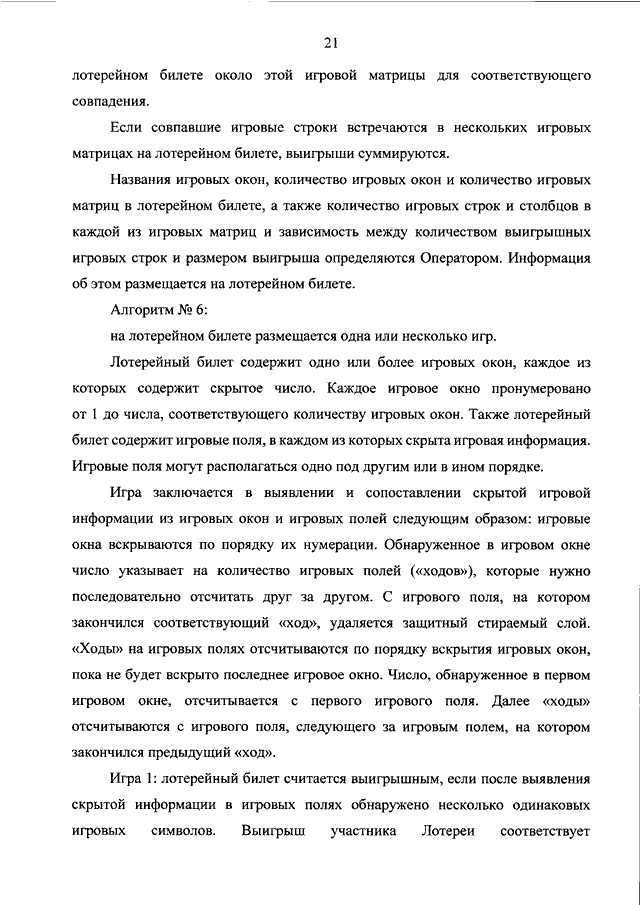 21

лотерейном билете около этой игровой матрицы для соответствующего совпадения.

Если совпавшие игровые строки встречаются в нескольких игровых матрицах на лотерейном билете, выигрыши суммируются.

Названия игровых окон, количество игровых окон и количество игровых матриц в лотерейном билете, а также количество игровых строк и столбцов в каждой из игровых матриц и зависимость между количеством выигрышных игровых строк и размером выигрыша определяются Оператором. Информация об этом размещается на лотерейном билете.

Алгоритм № 6:

на лотерейном билете размещается одна или несколько игр.

Лотерейный билет содержит одно или более игровых окон, каждое из которых содержит скрытое число. Каждое игровое окно пронумеровано от 1 до числа, соответствующего количеству игровых окон. Также лотерейный билет содержит игровые поля, в каждом из которых скрыта игровая информация. Игровые поля могут располагаться одно под другим или в ином порядке.

Игра заключается в выявлении и сопоставлении скрытой игровой информации из игровых окон и игровых полей следующим образом: игровые окна вскрываются по порядку их нумерации. Обнаруженное в игровом окне число указывает на количество игровых полей («ходов»), которые нужно последовательно отсчитать друг за другом. С игрового поля, на котором закончился соответствующий «ход», удаляется защитный стираемый слой. «Ходы» на игровых полях отсчитываются по порядку вскрытия игровых окон, пока не будет вскрыто последнее игровое окно. Число, обнаруженное в первом игровом окне, отсчитывается с первого игрового поля. Далее «ходы» отсчитываются с игрового поля, следующего за игровым полем, на котором закончился предыдущий «ход».

Игра 1: лотерейный билет считается выигрышным, если после выявления скрытой информации в игровых полях обнаружено несколько одинаковых игровых символов. Выигрыш участника Лотереи соответствует